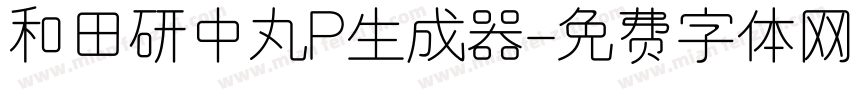 和田研中丸P生成器-免费字体网